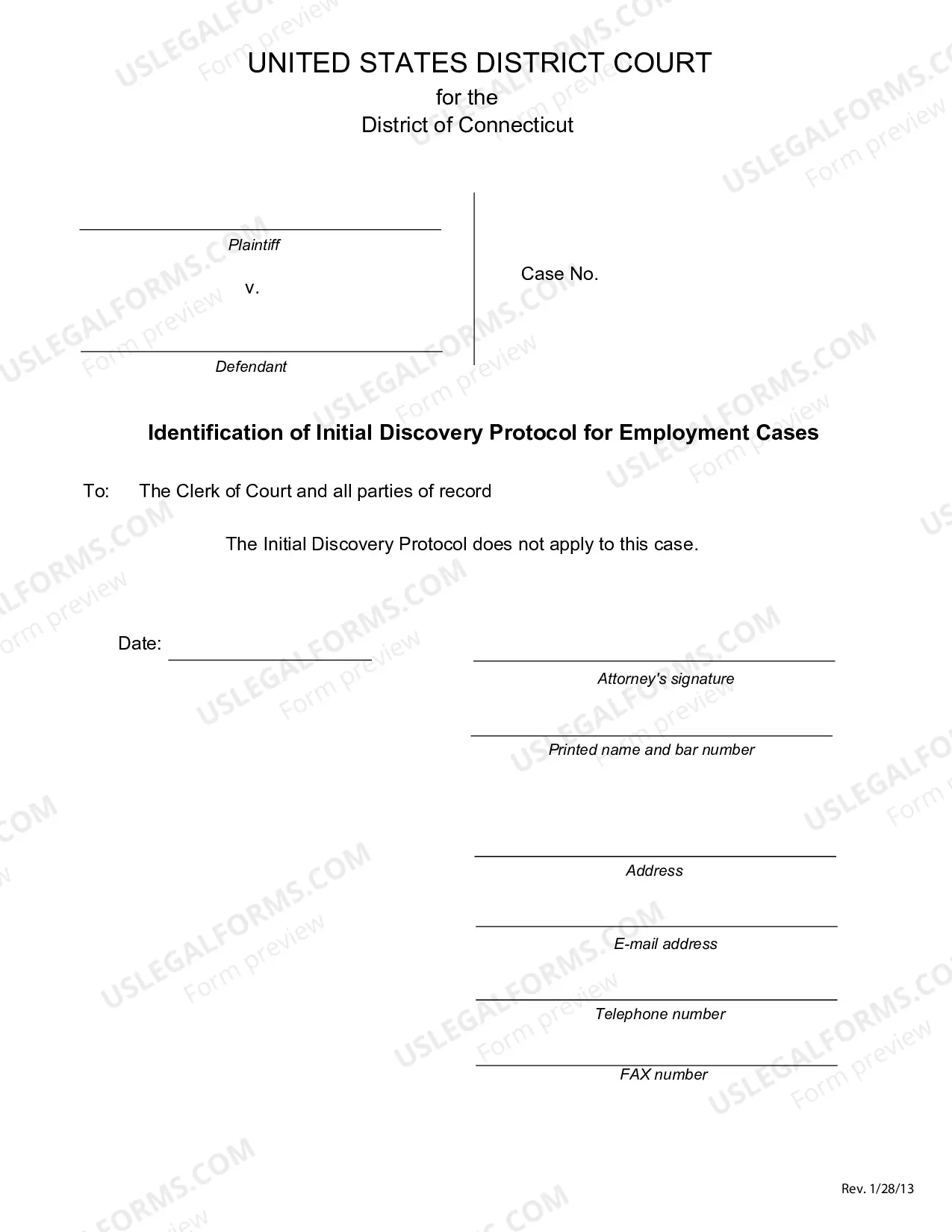 UNITED STATES DISTRICT COURT
for the
District of Connecticut

____
Plaintiff
v.
____
Defendant

Case No.

Identification of Initial Discovery Protocol for Employment Cases

To: The Clerk of Court and all parties of record

The Initial Discovery Protocol does not apply to this case.

Date: ____

____
Attorney's signature

____
Printed name and bar number

____
Address

____
E-mail address

____
Telephone number

____
FAX number

Rev. 1/28/13

USLEGALFORMS.COM
Form preview